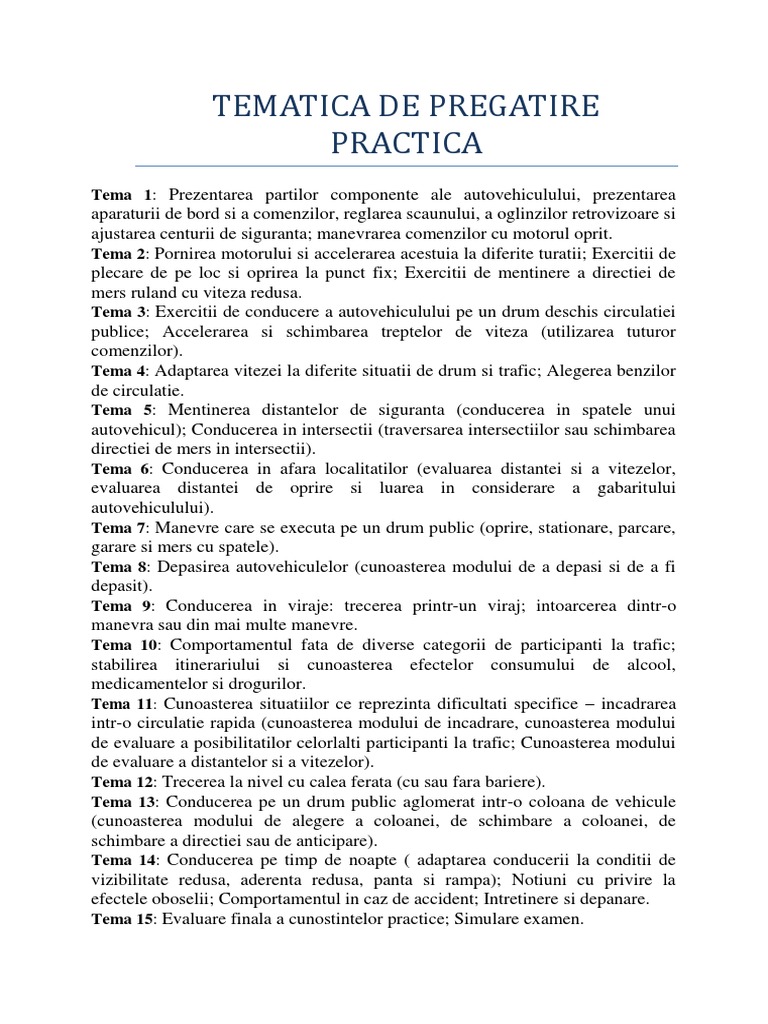 TEMATICA DE PREGATIRE PRACTICA

Tema 1: Prezentarea partilor componente ale autovehiculului, prezentarea aparaturii de bord si a comenzilor, reglarea scaunului, a oglinzilor retrovizoare si ajustarea centurii de siguranta; manevrarea comenzilor cu motorul oprit.
Tema 2: Pornirea motorului si accelerarea acestuia la diferite turatii; Exercitii de plecare de pe loc si oprirea la punct fix; Exercitii de mentinere a directiei de mers ruland cu viteza redusa.
Tema 3: Exercitii de conducere a autovehiculului pe un drum deschis circulatiei publice; Accelerarea si schimbarea treptelor de viteza (utilizarea tuturor comenzilor).
Tema 4: Adaptarea vitezei la diferite situatii de drum si trafic; Alegerea benzilor de circulatie.
Tema 5: Mentinerea distantelor de siguranta (conducerea in spatele unui autovehicul); Conducerea in intersectii (traversarea intersectiilor sau schimbarea directiei de mers in intersectii).
Tema 6: Conducerea in afara localitatilor (evaluarea distantei si a vitezelor, evaluarea distantei de oprire si luarea in considerare a gabaritului autovehiculului).
Tema 7: Manevre care se executa pe un drum public (oprire, stationare, parcare, garare si mers cu spatele).
Tema 8: Depasirea autovehiculelor (cunoasterea modului de a depasi si de a fi depasit).
Tema 9: Conducerea in viraje: trecerea printr-un viraj; intoarcerea dintr-o manevra sau din mai multe manevre.
Tema 10: Comportamentul fata de diverse categorii de participanti la trafic; stabilirea itinerariului si cunoasterea efectelor consumului de alcool, medicamentelor si drogurilor.
Tema 11: Cunoasterea situatiilor ce reprezinta dificultati specifice – incadrarea intr-o circulatie rapida (cunoasterea modului de incadrare, cunoasterea modului de evaluare a posibilitatilor celorlalti participanti la trafic; Cunoasterea modului de evaluare a distantelor si a vitezelor).
Tema 12: Trecerea la nivel cu calea ferata (cu sau fara bariere).
Tema 13: Conducerea pe un drum public aglomerat intr-o coloana de vehicule (cunoasterea modului de alegere a coloanei, de schimbare a coloanei, de schimbare a directiei sau de anticipare).
Tema 14: Conducerea pe timp de noapte ( adaptarea conducerii la conditii de vizibilitate redusa, aderenta redusa, panta si rampa); Notiuni cu privire la efectele oboselii; Comportamentul in caz de accident; Intretinere si depanare.
Tema 15: Evaluare finala a cunostintelor practice; Simulare examen.